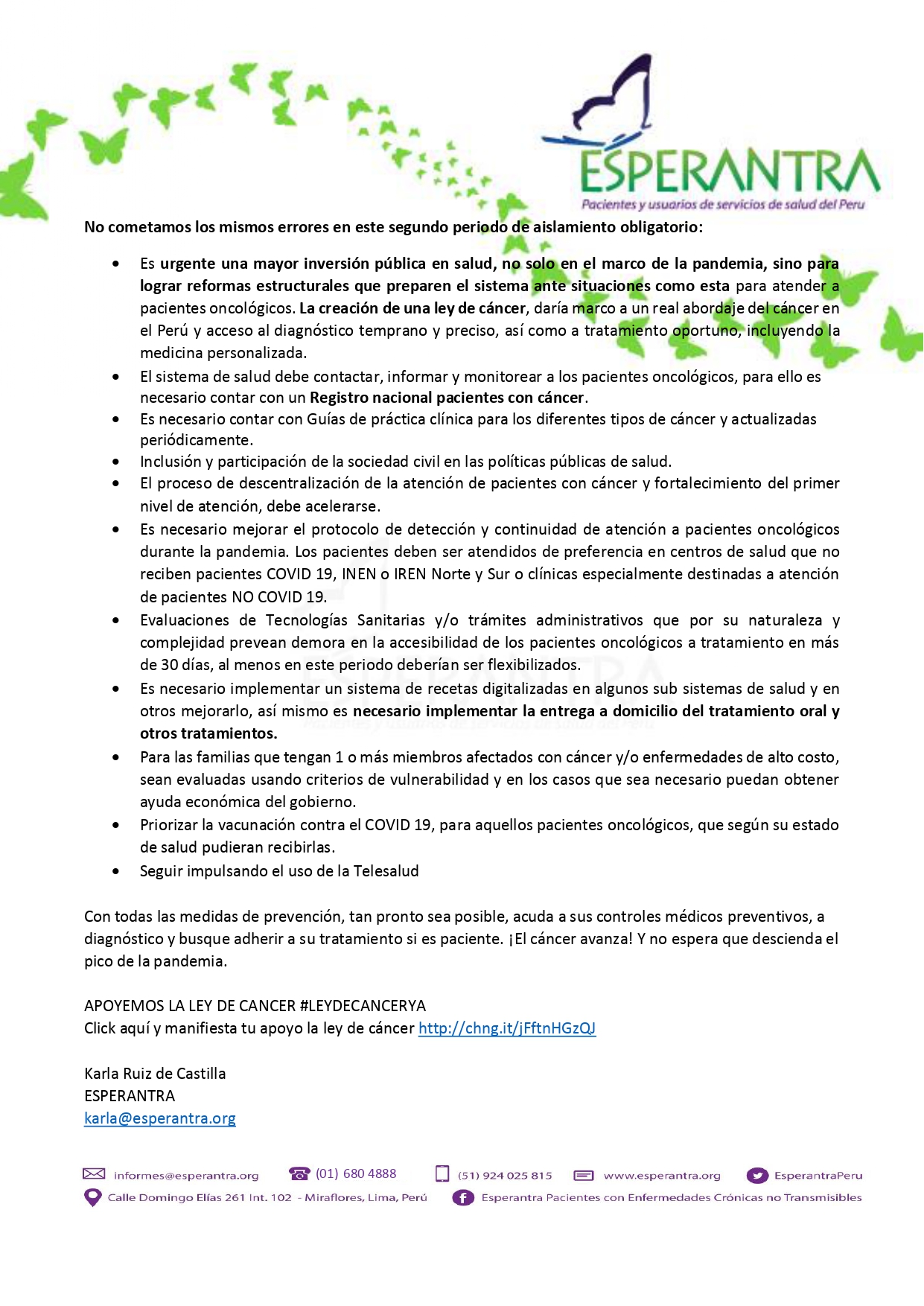 ESPERANTRA
Pacientes y usuarios de servicios de salud del Peru

No cometamos los mismos errores en este segundo periodo de aislamiento obligatorio:

• Es urgente una mayor inversión pública en salud, no solo en el marco de la pandemia, sino para lograr reformas estructurales que preparen el sistema ante situaciones como esta para atender a pacientes oncológicos. La creación de una ley de cáncer, daría marco a un real abordaje del cáncer en el Perú y acceso al diagnóstico temprano y preciso, así como a tratamiento oportuno, incluyendo la medicina personalizada.
• El sistema de salud debe contactar, informar y monitorear a los pacientes oncológicos, para ello es necesario contar con un Registro nacional pacientes con cáncer.
• Es necesario contar con Guías de práctica clínica para los diferentes tipos de cáncer y actualizadas periódicamente.
• Inclusión y participación de la sociedad civil en las políticas públicas de salud.
• El proceso de descentralización de la atención de pacientes con cáncer y fortalecimiento del primer nivel de atención, debe acelerarse.
• Es necesario mejorar el protocolo de detección y continuidad de atención a pacientes oncológicos durante la pandemia. Los pacientes deben ser atendidos de preferencia en centros de salud que no reciben pacientes COVID 19, INEN o IREN Norte y Sur o clínicas especialmente destinadas a atención de pacientes NO COVID 19.
• Evaluaciones de Tecnologías Sanitarias y/o trámites administrativos que por su naturaleza y complejidad prevean demora en la accesibilidad de los pacientes oncológicos a tratamiento en más de 30 días, al menos en este periodo deberían ser flexibilizados.
• Es necesario implementar un sistema de recetas digitalizadas en algunos sub sistemas de salud y en otros mejorarlo, así mismo es necesario implementar la entrega a domicilio del tratamiento oral y otros tratamientos.
• Para las familias que tengan 1 o más miembros afectados con cáncer y/o enfermedades de alto costo, sean evaluadas usando criterios de vulnerabilidad y en los casos que sea necesario puedan obtener ayuda económica del gobierno.
• Priorizar la vacunación contra el COVID 19, para aquellos pacientes oncológicos, que según su estado de salud pudieran recibirlas.
• Seguir impulsando el uso de la Telesalud

Con todas las medidas de prevención, tan pronto sea posible, acuda a sus controles médicos preventivos, a diagnóstico y busque adherir a su tratamiento si es paciente. ¡El cáncer avanza! Y no espera que descienda el pico de la pandemia.

APOYEMOS LA LEY DE CANCER #LEYDECANCERYA
Click aquí y manifiesta tu apoyo la ley de cáncer http://chng.it/jFftnHGzQJ

Karla Ruiz de Castilla
ESPERANTRA
karla@esperantra.org

informes@esperantra.org (01) 680 4888 (51) 924 025 815 www.esperantra.org EsperantraPeru
Calle Domingo Elías 261 Int. 102 - Miraflores, Lima, Perú Esperantra Pacientes con Enfermedades Crónicas no Transmisibles